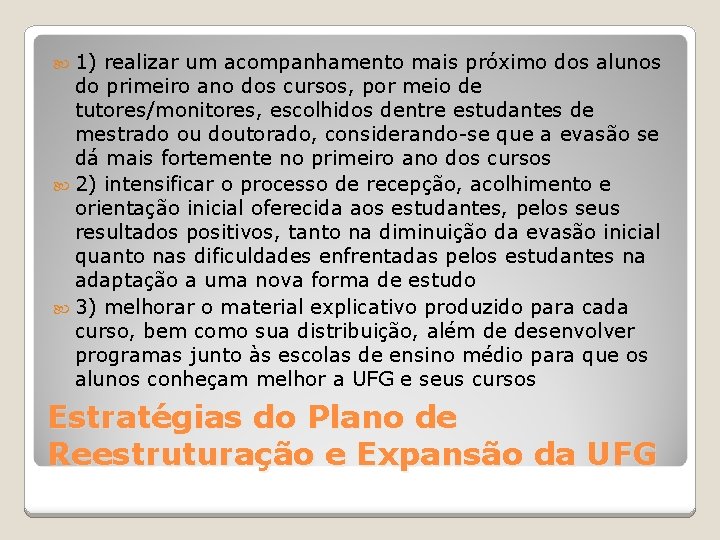 1) realizar um acompanhamento mais próximo dos alunos do primeiro ano dos cursos, por meio de tutores/monitores, escolhidos dentre estudantes de mestrado ou doutorado, considerando-se que a evasão se dá mais fortemente no primeiro ano dos cursos

2) intensificar o processo de recepção, acolhimento e orientação inicial oferecida aos estudantes, pelos seus resultados positivos, tanto na diminuição da evasão inicial quanto nas dificuldades enfrentadas pelos estudantes na adaptação a uma nova forma de estudo

3) melhorar o material explicativo produzido para cada curso, bem como sua distribuição, além de desenvolver programas junto às escolas de ensino médio para que os alunos conheçam melhor a UFG e seus cursos

Estratégias do Plano de Reestruturação e Expansão da UFG